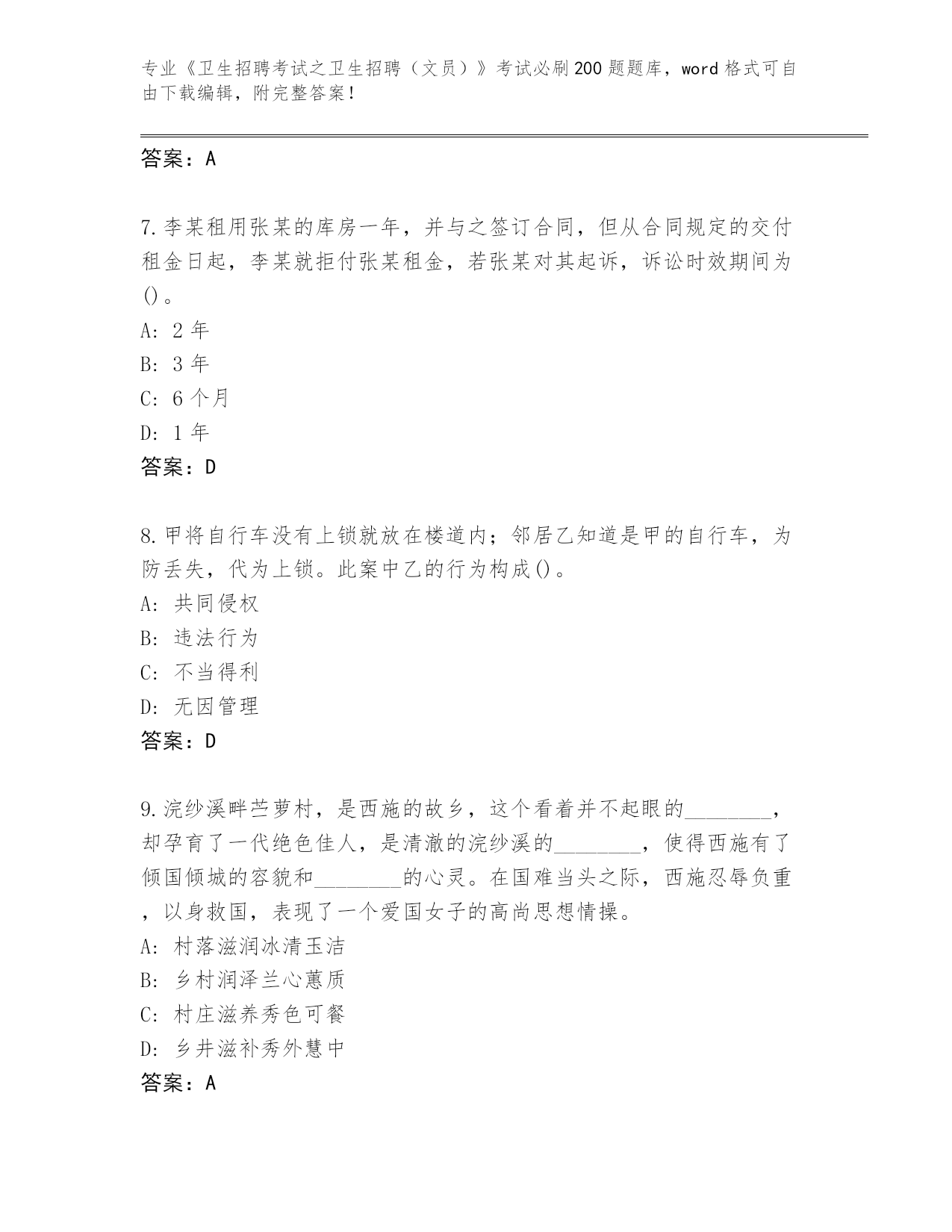 专业《卫生招聘考试之卫生招聘（文员）》考试必刷200题题库，word格式可自由下载编辑，附完整答案！

答案：A

7.李某租用张某的库房一年，并与之签订合同，但从合同规定的交付租金日起，李某就拒付张某租金，若张某对其起诉，诉讼时效期间为()。
A: 2年
B: 3年
C: 6个月
D: 1年
答案：D

8.甲将自行车没有上锁就放在楼道内；邻居乙知道是甲的自行车，为防丢失，代为上锁。此案中乙的行为构成()。
A: 共同侵权
B: 违法行为
C: 不当得利
D: 无因管理
答案：D

9.浣纱溪畔苎萝村，是西施的故乡，这个看着并不起眼的________，却孕育了一代绝色佳人，是清澈的浣纱溪的________，使得西施有了倾国倾城的容貌和________的心灵。在国难当头之际，西施忍辱负重，以身救国，表现了一个爱国女子的高尚思想情操。
A: 村落滋润冰清玉洁
B: 乡村润泽兰心蕙质
C: 村庄滋养秀色可餐
D: 乡井滋补秀外慧中
答案：A